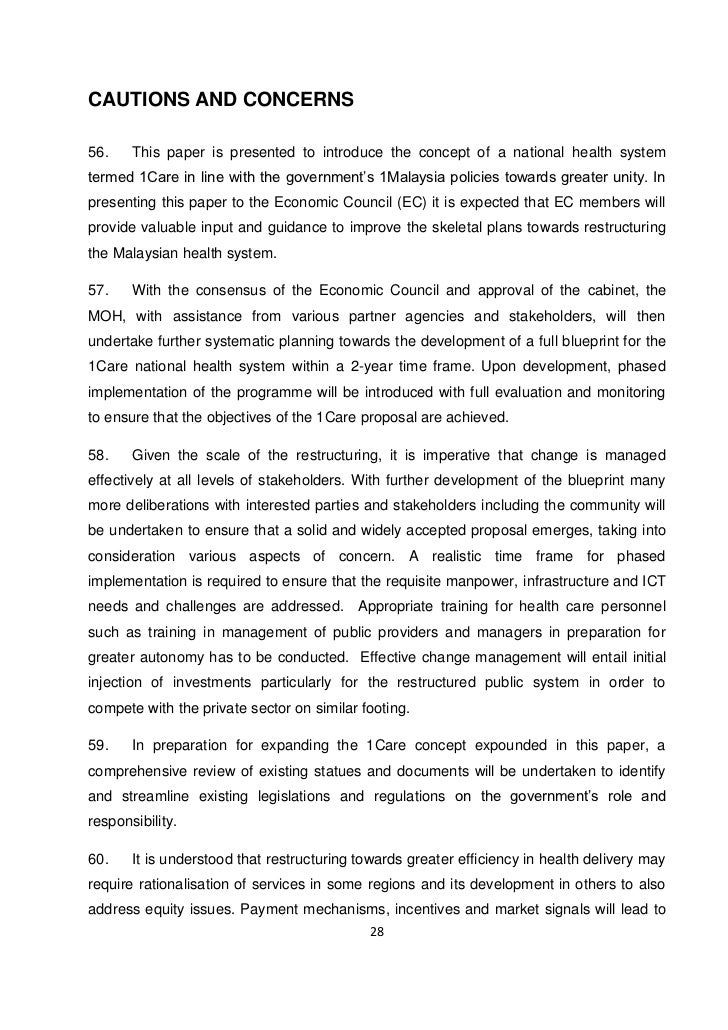 CAUTIONS AND CONCERNS

56. This paper is presented to introduce the concept of a national health system termed 1Care in line with the government's 1Malaysia policies towards greater unity. In presenting this paper to the Economic Council (EC) it is expected that EC members will provide valuable input and guidance to improve the skeletal plans towards restructuring the Malaysian health system.

57. With the consensus of the Economic Council and approval of the cabinet, the MOH, with assistance from various partner agencies and stakeholders, will then undertake further systematic planning towards the development of a full blueprint for the 1Care national health system within a 2-year time frame. Upon development, phased implementation of the programme will be introduced with full evaluation and monitoring to ensure that the objectives of the 1Care proposal are achieved.

58. Given the scale of the restructuring, it is imperative that change is managed effectively at all levels of stakeholders. With further development of the blueprint many more deliberations with interested parties and stakeholders including the community will be undertaken to ensure that a solid and widely accepted proposal emerges, taking into consideration various aspects of concern. A realistic time frame for phased implementation is required to ensure that the requisite manpower, infrastructure and ICT needs and challenges are addressed. Appropriate training for health care personnel such as training in management of public providers and managers in preparation for greater autonomy has to be conducted. Effective change management will entail initial injection of investments particularly for the restructured public system in order to compete with the private sector on similar footing.

59. In preparation for expanding the 1Care concept expounded in this paper, a comprehensive review of existing statues and documents will be undertaken to identify and streamline existing legislations and regulations on the government's role and responsibility.

60. It is understood that restructuring towards greater efficiency in health delivery may require rationalisation of services in some regions and its development in others to also address equity issues. Payment mechanisms, incentives and market signals will lead to

28